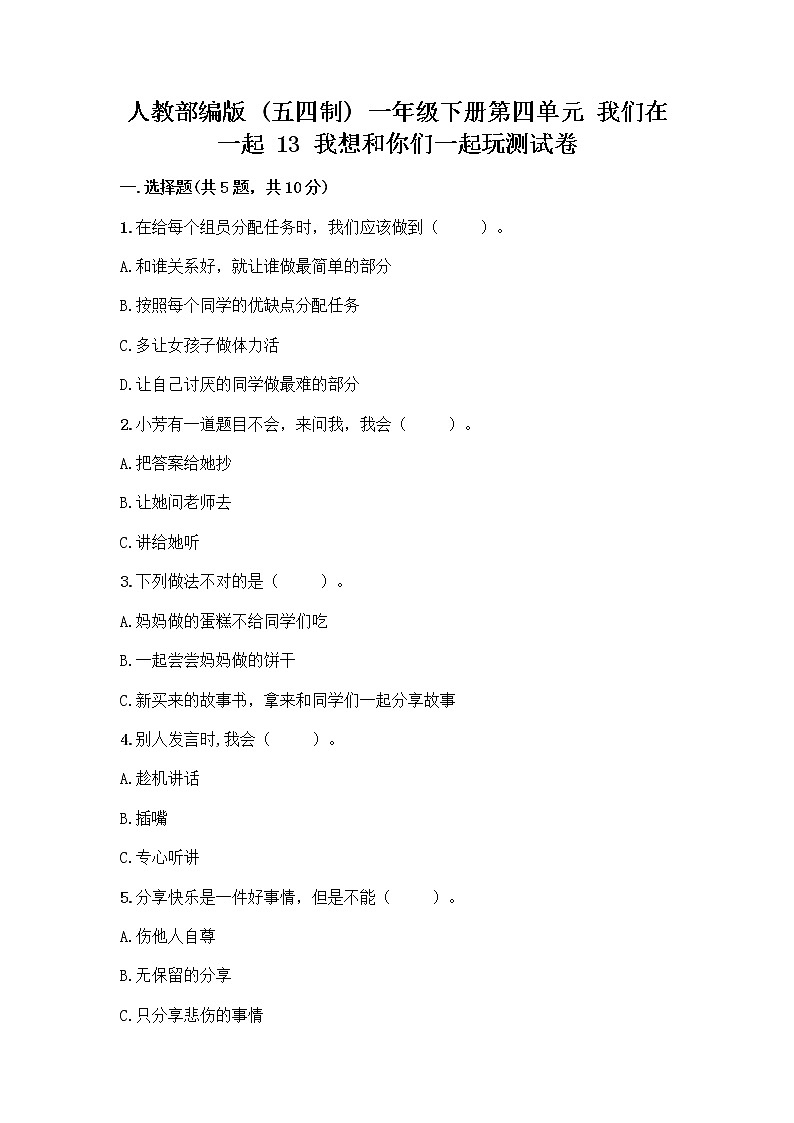 人教部编版（五四制）一年级下册第四单元 我们在一起 13 我想和你们一起玩测试卷

一.选择题(共5题，共10分)

1.在给每个组员分配任务时，我们应该做到（　　）。

A.和谁关系好，就让谁做最简单的部分

B.按照每个同学的优缺点分配任务

C.多让女孩子做体力活

D.让自己讨厌的同学做最难的部分

2.小芳有一道题目不会，来问我，我会（　　）。

A.把答案给她抄

B.让她问老师去

C.讲给她听

3.下列做法不对的是（　　）。

A.妈妈做的蛋糕不给同学们吃

B.一起尝尝妈妈做的饼干

C.新买来的故事书，拿来和同学们一起分享故事

4.别人发言时,我会（　　）。

A.趁机讲话

B.插嘴

C.专心听讲

5.分享快乐是一件好事情，但是不能（　　）。

A.伤他人自尊

B.无保留的分享

C.只分享悲伤的事情